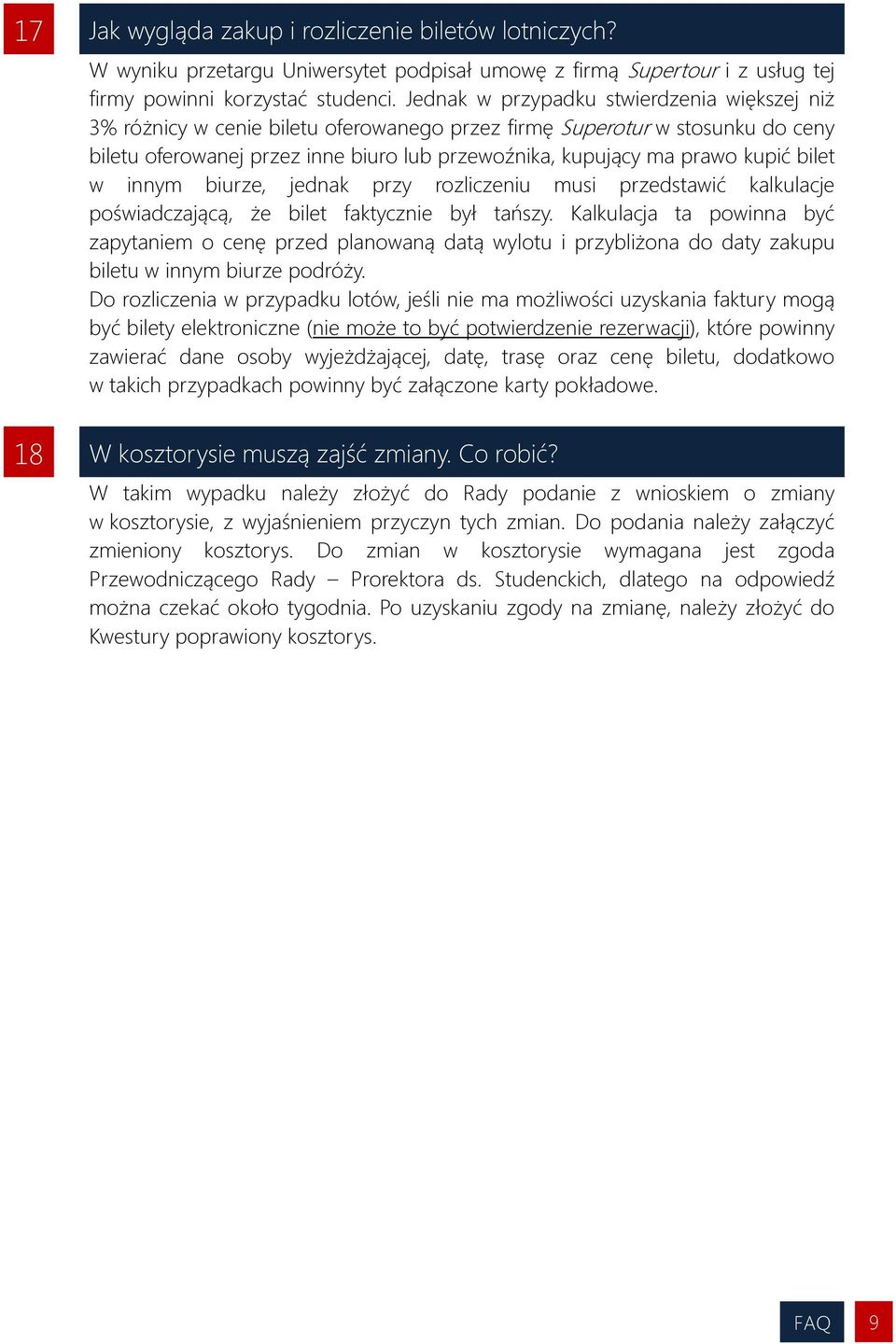 17

Jak wygląda zakup i rozliczenie biletów lotniczych?

W wyniku przetargu Uniwersytet podpisał umowę z firmą Supertour i z usług tej firmy powinni korzystać studenci. Jednak w przypadku stwierdzenia większej niż 3% różnicy w cenie biletu oferowanego przez firmę Superotur w stosunku do ceny biletu oferowanej przez inne biuro lub przewoźnika, kupujący ma prawo kupić bilet w innym biurze, jednak przy rozliczeniu musi przedstawić kalkulacje poświadczającą, że bilet faktycznie był tańszy. Kalkulacja ta powinna być zapytaniem o cenę przed planowaną datą wylotu i przybliżona do daty zakupu biletu w innym biurze podróży.
Do rozliczenia w przypadku lotów, jeśli nie ma możliwości uzyskania faktury mogą być bilety elektroniczne (nie może to być potwierdzenie rezerwacji), które powinny zawierać dane osoby wyjeżdżającej, datę, trasę oraz cenę biletu, dodatkowo w takich przypadkach powinny być załączone karty pokładowe.

18

W kosztorysie muszą zajść zmiany. Co robić?

W takim wypadku należy złożyć do Rady podanie z wnioskiem o zmiany w kosztorysie, z wyjaśnieniem przyczyn tych zmian. Do podania należy załączyć zmieniony kosztorys. Do zmian w kosztorysie wymagana jest zgoda Przewodniczącego Rady – Prorektora ds. Studenckich, dlatego na odpowiedź można czekać około tygodnia. Po uzyskaniu zgody na zmianę, należy złożyć do Kwestury poprawiony kosztorys.

FAQ 9